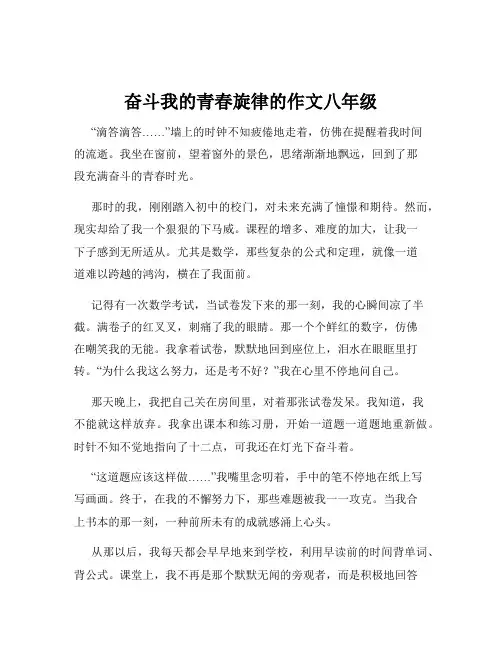 奋斗我的青春旋律的作文八年级

“滴答滴答……”墙上的时钟不知疲倦地走着，仿佛在提醒着我时间的流逝。我坐在窗前，望着窗外的景色，思绪渐渐地飘远，回到了那段充满奋斗的青春时光。

那时的我，刚刚踏入初中的校门，对未来充满了憧憬和期待。然而，现实却给了我一个狠狠的下马威。课程的增多、难度的加大，让我一下子感到无所适从。尤其是数学，那些复杂的公式和定理，就像一道道难以跨越的鸿沟，横在了我面前。

记得有一次数学考试，当试卷发下来的那一刻，我的心瞬间凉了半截。满卷子的红叉叉，刺痛了我的眼睛。那一个个鲜红的数字，仿佛在嘲笑我的无能。我拿着试卷，默默地回到座位上，泪水在眼眶里打转。“为什么我这么努力，还是考不好？”我在心里不停地问自己。

那天晚上，我把自己关在房间里，对着那张试卷发呆。我知道，我不能就这样放弃。我拿出课本和练习册，开始一道题一道题地重新做。时针不知不觉地指向了十二点，可我还在灯光下奋斗着。

“这道题应该这样做……”我嘴里念叨着，手中的笔不停地在纸上写写画画。终于，在我的不懈努力下，那些难题被我一一攻克。当我合上书本的那一刻，一种前所未有的成就感涌上心头。

从那以后，我每天都会早早地来到学校，利用早读前的时间背单词、背公式。课堂上，我不再是那个默默无闻的旁观者，而是积极地回答